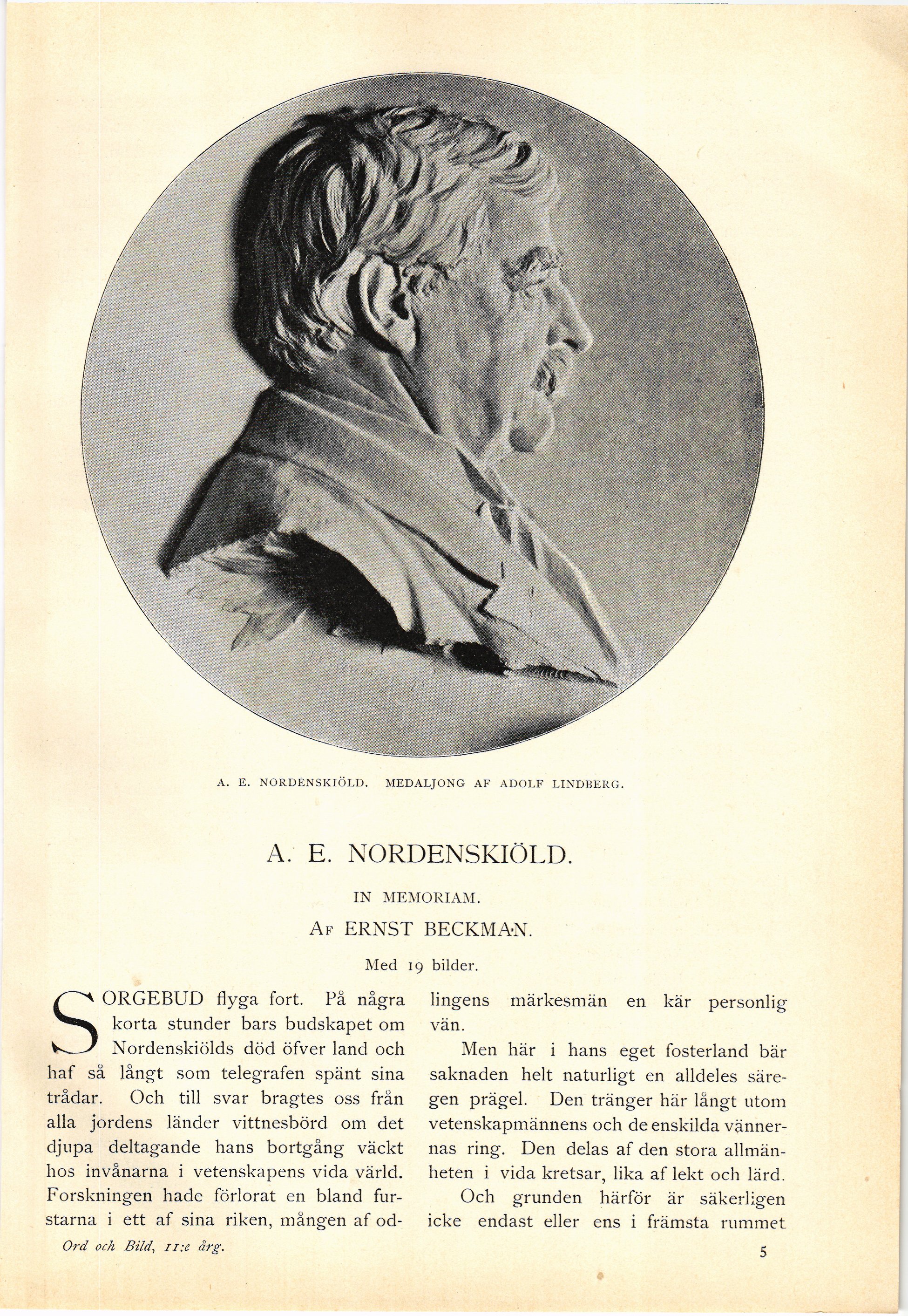 A. E. NORDENSKIÖLD. MEDALJONG AF ADOLF LINDBERG.

A. E. NORDENSKIÖLD.

IN MEMORIAM.

AF ERNST BECKMAN.

Med 19 bilder.

SORGEBUD flyga fort. På några korta stunder bars budskapet om Nordenskiölds död öfver land och haf så långt som telegrafen spänt sina trådar. Och till svar bragtes oss från alla jordens länder vittnesbörd om det djupa deltagande hans bortgång väckt hos invånarna i vetenskapens vida värld. Forskningen hade förlorat en bland furstarna i ett af sina riken, mången af odlingens märkesmän en kär personlig vän.

Men här i hans eget fosterland bär saknaden helt naturligt en alldeles säregen prägel. Den tränger här långt utom vetenskapmännens och de enskilda vännernas ring. Den delas af den stora allmänheten i vida kretsar, lika af lekt och lärd.

Och grunden härför är säkerligen icke endast eller ens i främsta rummet

Ord och Bild, 11:e årg.

5